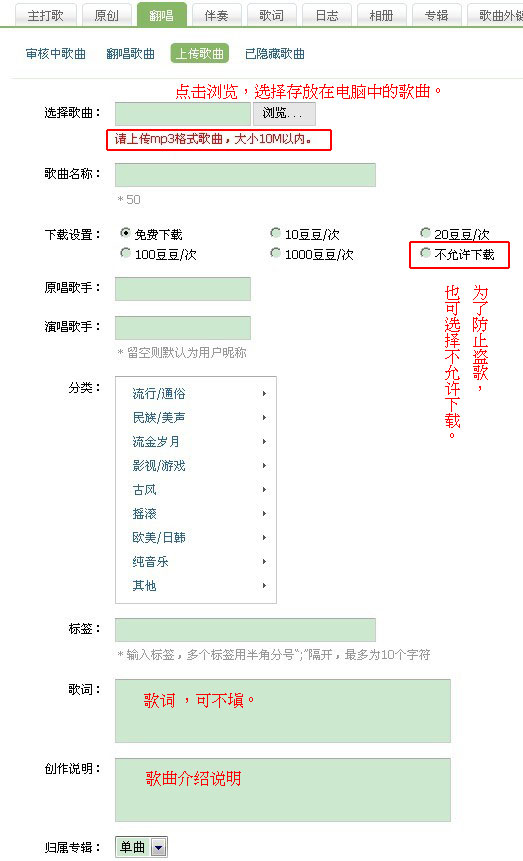 主打歌 原创 翻唱 伴奏 歌词 日志 相册 专辑 歌曲外链

审核中歌曲 翻唱歌曲 上传歌曲 已隐藏歌曲

点击浏览，选择存放在电脑中的歌曲。

选择歌曲： 浏览...

请上传mp3格式歌曲，大小10M以内。

歌曲名称：

* 50

下载设置： 免费下载 10豆豆/次 20豆豆/次 100豆豆/次 1000豆豆/次 不允许下载

为了防止盗歌，也可选择不允许下载。

原唱歌手：

演唱歌手：

* 留空则默认为用户昵称

分类：

流行/通俗
民族/美声
流金岁月
影视/游戏
古风
摇滚
欧美/日韩
纯音乐
其他

标签：

* 输入标签，多个标签用半角分号";"隔开，最多为10个字符

歌词： 歌词 ，可不填。

创作说明： 歌曲介绍说明

归属专辑： 单曲